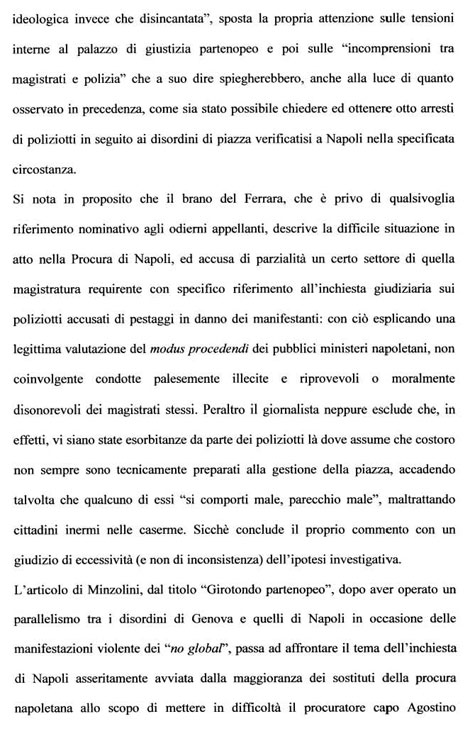 ideologica invece che disincantata", sposta la propria attenzione sulle tensioni interne al palazzo di giustizia partenopeo e poi sulle "incomprensioni tra magistrati e polizia" che a suo dire spiegherebbero, anche alla luce di quanto osservato in precedenza, come sia stato possibile chiedere ed ottenere otto arresti di poliziotti in seguito ai disordini di piazza verificatisi a Napoli nella specificata circostanza.

Si nota in proposito che il brano del Ferrara, che è privo di qualsivoglia riferimento nominativo agli odierni appellanti, descrive la difficile situazione in atto nella Procura di Napoli, ed accusa di parzialità un certo settore di quella magistratura requirente con specifico riferimento all'inchiesta giudiziaria sui poliziotti accusati di pestaggi in danno dei manifestanti: con ciò esplicando una legittima valutazione del modus procedendi dei pubblici ministeri napoletani, non coinvolgente condotte palesemente illecite e riprovevoli o moralmente disonorevoli dei magistrati stessi. Peraltro il giornalista neppure esclude che, in effetti, vi siano state esorbitanze da parte dei poliziotti là dove assume che costoro non sempre sono tecnicamente preparati alla gestione della piazza, accadendo talvolta che qualcuno di essi "si comporti male, parecchio male", maltrattando cittadini inermi nelle caserme. Sicchè conclude il proprio commento con un giudizio di eccessività (e non di inconsistenza) dell'ipotesi investigativa.

L'articolo di Minzolini, dal titolo "Girotondo partenopeo", dopo aver operato un parallelismo tra i disordini di Genova e quelli di Napoli in occasione delle manifestazioni violente dei "no global", passa ad affrontare il tema dell'inchiesta di Napoli asseritamente avviata dalla maggioranza dei sostituti della procura napoletana allo scopo di mettere in difficoltà il procuratore capo Agostino